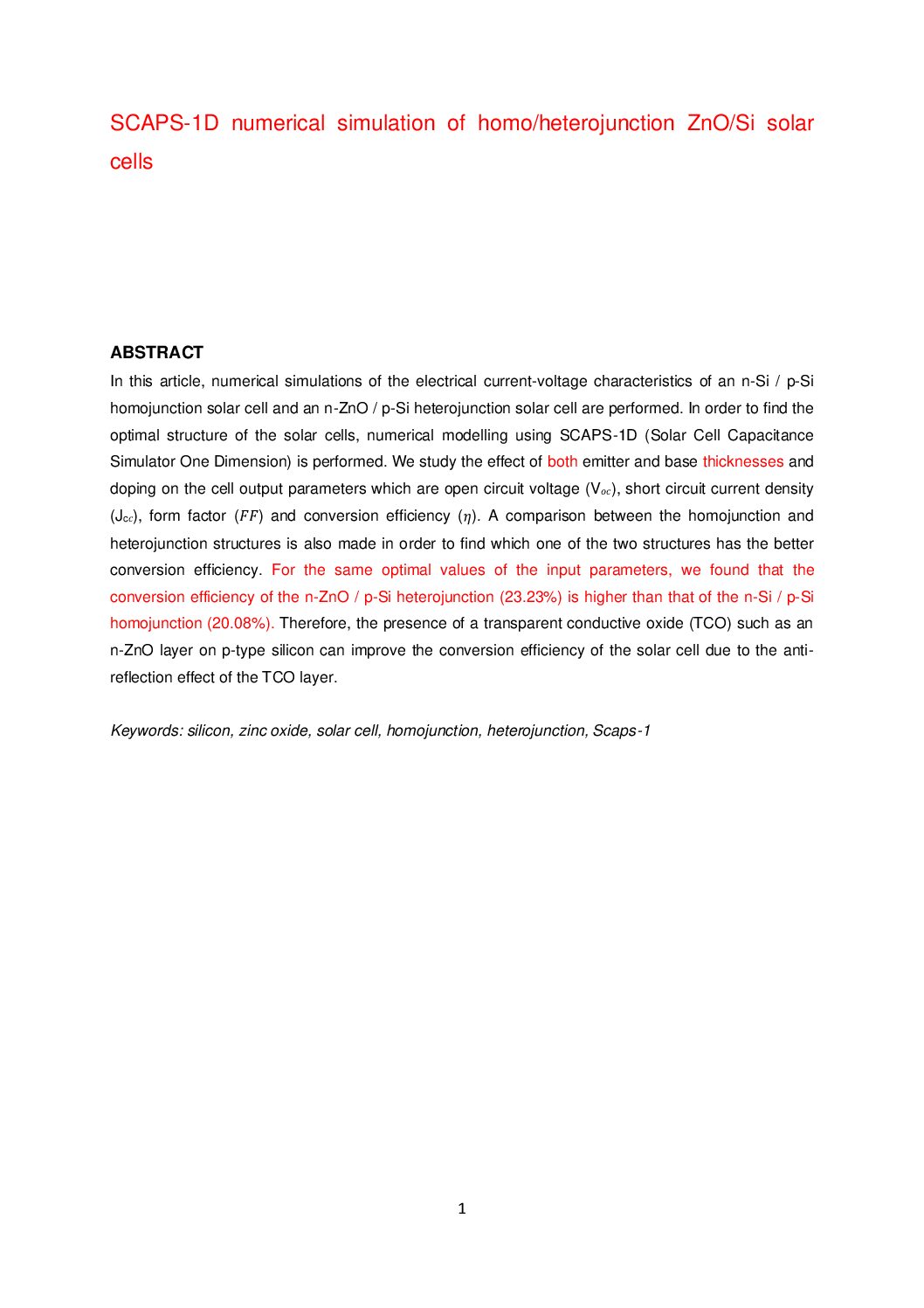 SCAPS-1D numerical simulation of homo/heterojunction ZnO/Si solar cells

ABSTRACT

In this article, numerical simulations of the electrical current-voltage characteristics of an n-Si / p-Si homojunction solar cell and an n-ZnO / p-Si heterojunction solar cell are performed. In order to find the optimal structure of the solar cells, numerical modelling using SCAPS-1D (Solar Cell Capacitance Simulator One Dimension) is performed. We study the effect of both emitter and base thicknesses and doping on the cell output parameters which are open circuit voltage ($V_{oc}$), short circuit current density ($J_{cc}$), form factor ($FF$) and conversion efficiency ($\eta$). A comparison between the homojunction and heterojunction structures is also made in order to find which one of the two structures has the better conversion efficiency. For the same optimal values of the input parameters, we found that the conversion efficiency of the n-ZnO / p-Si heterojunction (23.23%) is higher than that of the n-Si / p-Si homojunction (20.08%). Therefore, the presence of a transparent conductive oxide (TCO) such as an n-ZnO layer on p-type silicon can improve the conversion efficiency of the solar cell due to the anti-reflection effect of the TCO layer.

Keywords: silicon, zinc oxide, solar cell, homojunction, heterojunction, Scaps-1

1